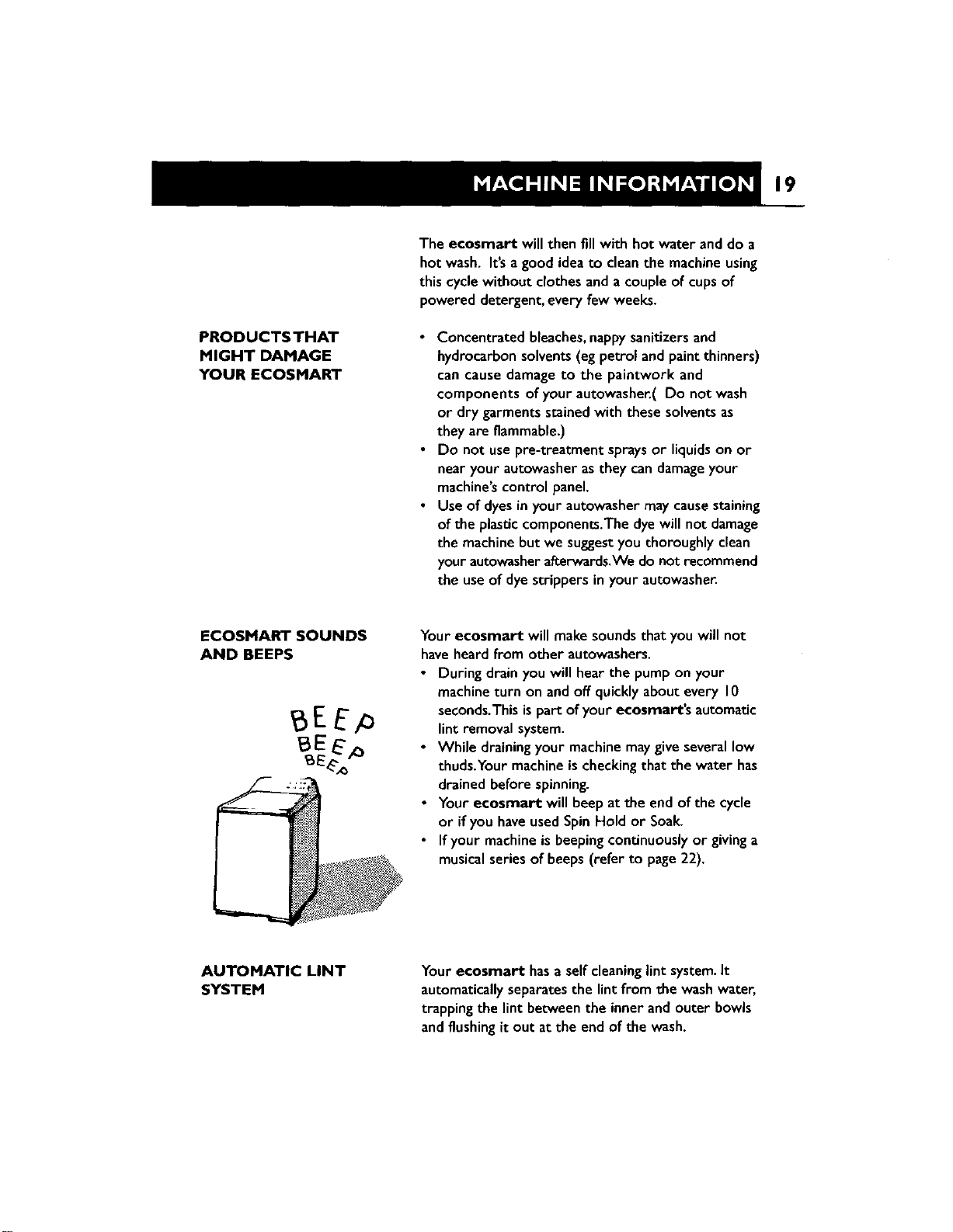 MACHINE INFORMATION 19

The ecosmart will then fill with hot water and do a hot wash. It's a good idea to clean the machine using this cycle without clothes and a couple of cups of powered detergent, every few weeks.

PRODUCTS THAT MIGHT DAMAGE YOUR ECOSMART

• Concentrated bleaches, nappy sanitizers and hydrocarbon solvents (eg petrol and paint thinners) can cause damage to the paintwork and components of your autowasher.( Do not wash or dry garments stained with these solvents as they are flammable.)
• Do not use pre-treatment sprays or liquids on or near your autowasher as they can damage your machine's control panel.
• Use of dyes in your autowasher may cause staining of the plastic components.The dye will not damage the machine but we suggest you thoroughly clean your autowasher afterwards.We do not recommend the use of dye strippers in your autowasher.

ECOSMART SOUNDS AND BEEPS

BEEP
BEEP
BEEP

Your ecosmart will make sounds that you will not have heard from other autowashers.
• During drain you will hear the pump on your machine turn on and off quickly about every 10 seconds.This is part of your ecosmart's automatic lint removal system.
• While draining your machine may give several low thuds.Your machine is checking that the water has drained before spinning.
• Your ecosmart will beep at the end of the cycle or if you have used Spin Hold or Soak.
• If your machine is beeping continuously or giving a musical series of beeps (refer to page 22).

AUTOMATIC LINT SYSTEM

Your ecosmart has a self cleaning lint system. It automatically separates the lint from the wash water, trapping the lint between the inner and outer bowls and flushing it out at the end of the wash.